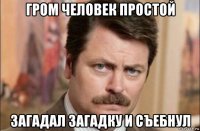 ГРОМ ЧЕЛОВЕК ПРОСТОЙ

ЗАГАДАЛ ЗАГАДКУ И СЪЕБНУЛ